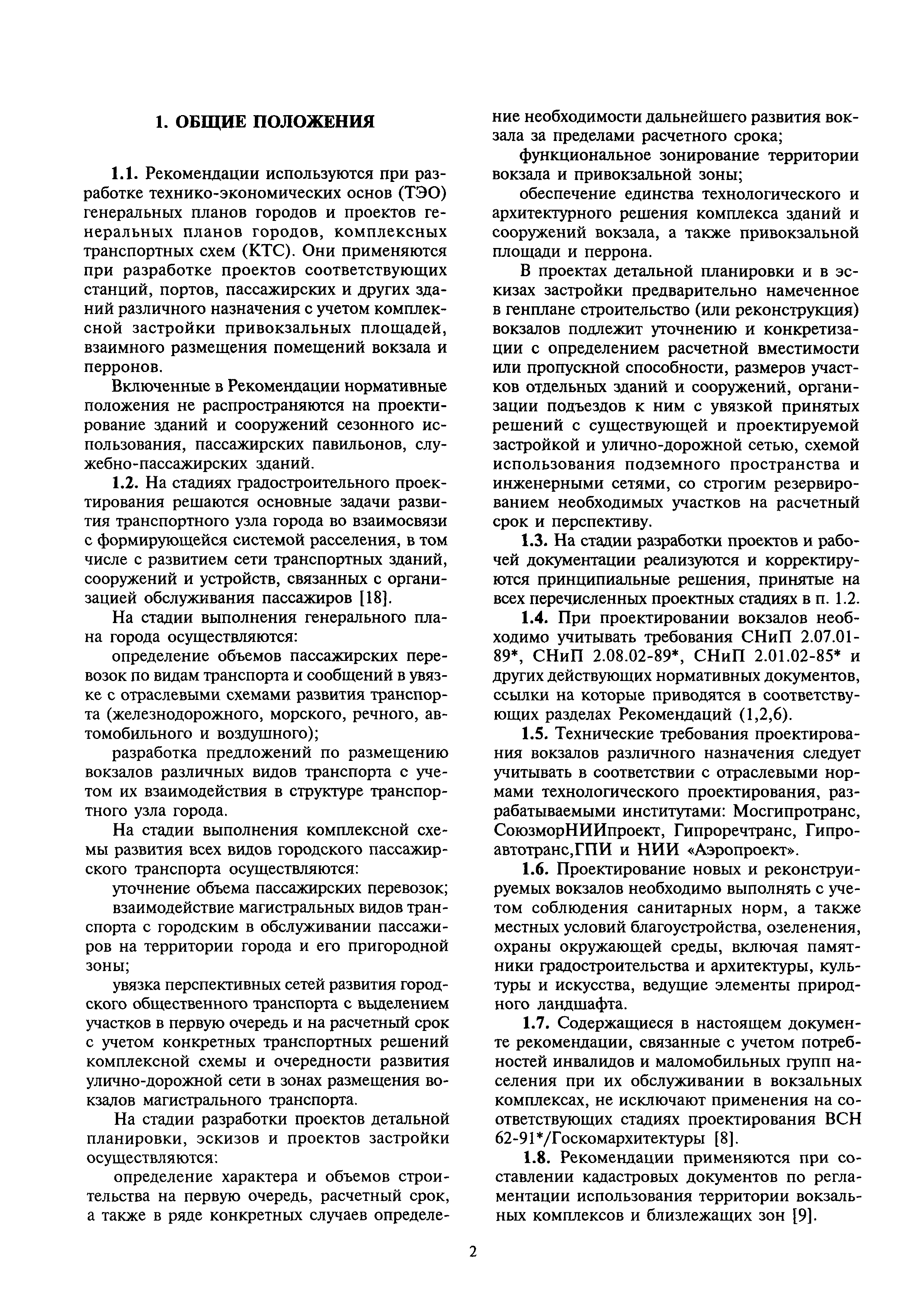 1. ОБЩИЕ ПОЛОЖЕНИЯ

1.1. Рекомендации используются при разработке технико-экономических основ (ТЭО) генеральных планов городов и проектов генеральных планов городов, комплексных транспортных схем (КТС). Они применяются при разработке проектов соответствующих станций, портов, пассажирских и других зданий различного назначения с учетом комплексной застройки привокзальных площадей, взаимного размещения помещений вокзала и перронов.

Включенные в Рекомендации нормативные положения не распространяются на проектирование зданий и сооружений сезонного использования, пассажирских павильонов, служебно-пассажирских зданий.

1.2. На стадиях градостроительного проектирования решаются основные задачи развития транспортного узла города во взаимосвязи с формирующейся системой расселения, в том числе с развитием сети транспортных зданий, сооружений и устройств, связанных с организацией обслуживания пассажиров [18].

На стадии выполнения генерального плана города осуществляются:

определение объемов пассажирских перевозок по видам транспорта и сообщений в увязке с отраслевыми схемами развития транспорта (железнодорожного, морского, речного, автомобильного и воздушного);

разработка предложений по размещению вокзалов различных видов транспорта с учетом их взаимодействия в структуре транспортного узла города.

На стадии выполнения комплексной схемы развития всех видов городского пассажирского транспорта осуществляются:

уточнение объема пассажирских перевозок;

взаимодействие магистральных видов транспорта с городским в обслуживании пассажиров на территории города и его пригородной зоны;

увязка перспективных сетей развития городского общественного транспорта с выделением участков в первую очередь и на расчетный срок с учетом конкретных транспортных решений комплексной схемы и очередности развития улично-дорожной сети в зонах размещения вокзалов магистрального транспорта.

На стадии разработки проектов детальной планировки, эскизов и проектов застройки осуществляются:

определение характера и объемов строительства на первую очередь, расчетный срок, а также в ряде конкретных случаев определение необходимости дальнейшего развития вокзала за пределами расчетного срока;

функциональное зонирование территории вокзала и привокзальной зоны;

обеспечение единства технологического и архитектурного решения комплекса зданий и сооружений вокзала, а также привокзальной площади и перрона.

В проектах детальной планировки и в эскизах застройки предварительно намеченное в генплане строительство (или реконструкция) вокзалов подлежит уточнению и конкретизации с определением расчетной вместимости или пропускной способности, размеров участков отдельных зданий и сооружений, организации подъездов к ним с увязкой принятых решений с существующей и проектируемой застройкой и улично-дорожной сетью, схемой использования подземного пространства и инженерными сетями, со строгим резервированием необходимых участков на расчетный срок и перспективу.

1.3. На стадии разработки проектов и рабочей документации реализуются и корректируются принципиальные решения, принятые на всех перечисленных проектных стадиях в п. 1.2.

1.4. При проектировании вокзалов необходимо учитывать требования СНиП 2.07.01-89*, СНиП 2.08.02-89*, СНиП 2.01.02-85* и других действующих нормативных документов, ссылки на которые приводятся в соответствующих разделах Рекомендаций (1,2,6).

1.5. Технические требования проектирования вокзалов различного назначения следует учитывать в соответствии с отраслевыми нормами технологического проектирования, разрабатываемыми институтами: Мосгипротранс, СоюзморНИИпроект, Гипроречтранс, Гипроавтотранс,ГПИ и НИИ «Аэропроект».

1.6. Проектирование новых и реконструируемых вокзалов необходимо выполнять с учетом соблюдения санитарных норм, а также местных условий благоустройства, озеленения, охраны окружающей среды, включая памятники градостроительства и архитектуры, культуры и искусства, ведущие элементы природного ландшафта.

1.7. Содержащиеся в настоящем документе рекомендации, связанные с учетом потребностей инвалидов и маломобильных групп населения при их обслуживании в вокзальных комплексах, не исключают применения на соответствующих стадиях проектирования ВСН 62-91*/Госкомархитектуры [8].

1.8. Рекомендации применяются при составлении кадастровых документов по регламентации использования территории вокзальных комплексов и близлежащих зон [9].

2